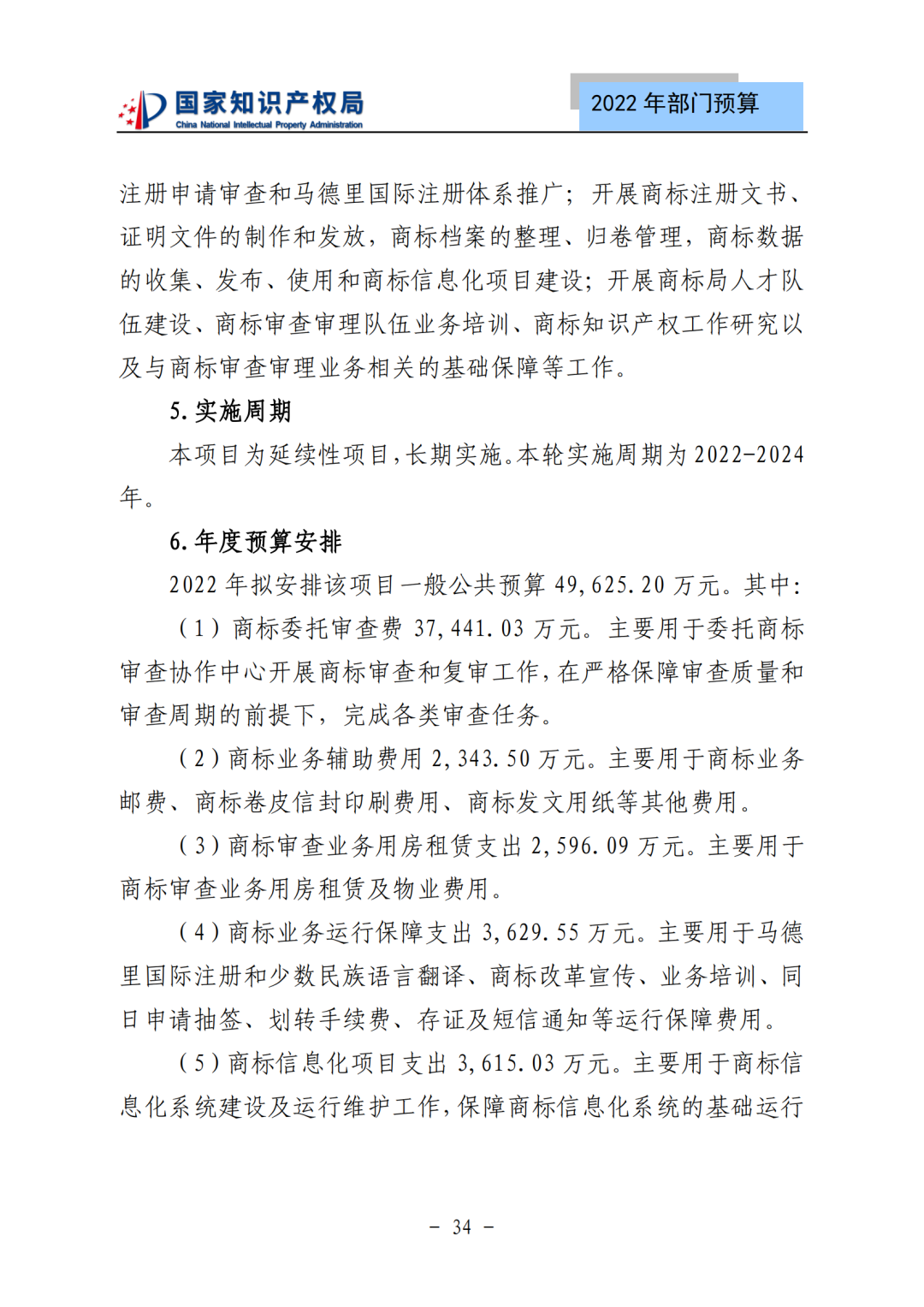 国家知识产权局
China National Intellectual Property Administration

2022 年部门预算

注册申请审查和马德里国际注册体系推广；开展商标注册文书、证明文件的制作和发放，商标档案的整理、归卷管理，商标数据的收集、发布、使用和商标信息化项目建设；开展商标局人才队伍建设、商标审查审理队伍业务培训、商标知识产权工作研究以及与商标审查审理业务相关的基础保障等工作。

5. 实施周期

本项目为延续性项目，长期实施。本轮实施周期为 2022-2024 年。

6. 年度预算安排

2022 年拟安排该项目一般公共预算 49,625.20 万元。其中：

（1）商标委托审查费 37,441.03 万元。主要用于委托商标审查协作中心开展商标审查和复审工作，在严格保障审查质量和审查周期的前提下，完成各类审查任务。

（2）商标业务辅助费用 2,343.50 万元。主要用于商标业务邮费、商标卷皮信封印刷费用、商标发文用纸等其他费用。

（3）商标审查业务用房租赁支出 2,596.09 万元。主要用于商标审查业务用房租赁及物业费用。

（4）商标业务运行保障支出 3,629.55 万元。主要用于马德里国际注册和少数民族语言翻译、商标改革宣传、业务培训、同日申请抽签、划转手续费、存证及短信通知等运行保障费用。

（5）商标信息化项目支出 3,615.03 万元。主要用于商标信息化系统建设及运行维护工作，保障商标信息化系统的基础运行

－ 34 －